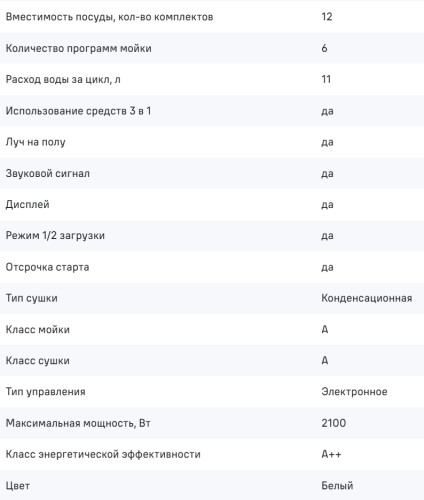 | | |
|---|---|
| Вместимость посуды, кол-во комплектов | 12 |
| Количество программ мойки | 6 |
| Расход воды за цикл, л | 11 |
| Использование средств 3 в 1 | да |
| Луч на полу | да |
| Звуковой сигнал | да |
| Дисплей | да |
| Режим 1/2 загрузки | да |
| Отсрочка старта | да |
| Тип сушки | Конденсационная |
| Класс мойки | A |
| Класс сушки | A |
| Тип управления | Электронное |
| Максимальная мощность, Вт | 2100 |
| Класс энергетической эффективности | A++ |
| Цвет | Белый |